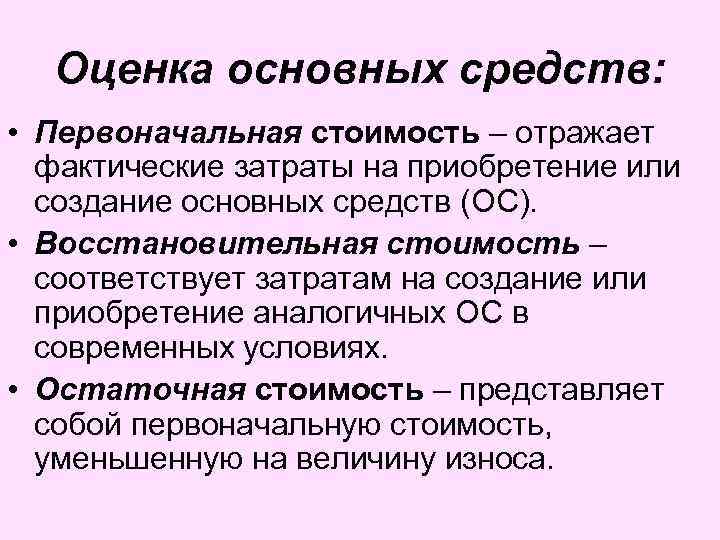 Оценка основных средств:

• Первоначальная стоимость – отражает фактические затраты на приобретение или создание основных средств (ОС).

• Восстановительная стоимость – соответствует затратам на создание или приобретение аналогичных ОС в современных условиях.

• Остаточная стоимость – представляет собой первоначальную стоимость, уменьшенную на величину износа.